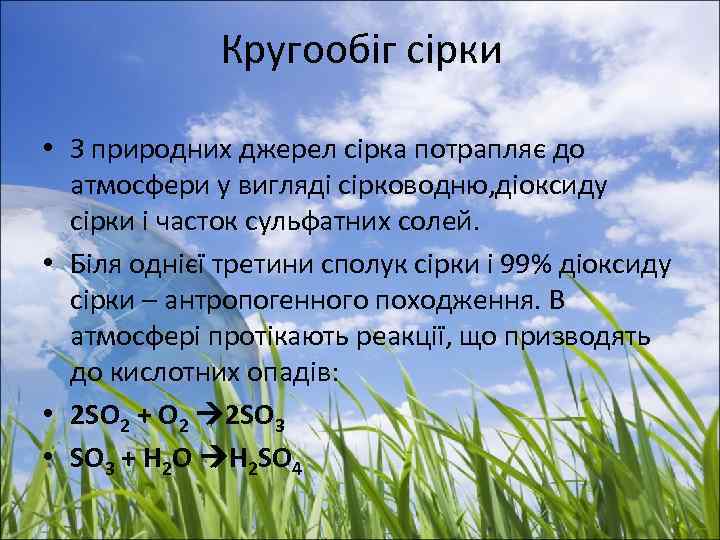 Кругообіг сірки

• З природних джерел сірка потрапляє до атмосфери у вигляді сірководню,діоксиду сірки і часток сульфатних солей.
• Біля однієї третини сполук сірки і 99% діоксиду сірки – антропогенного походження. В атмосфері протікають реакції, що призводять до кислотних опадів:
• $2SO_2 + O_2 \rightarrow 2SO_3$
• $SO_3 + H_2O \rightarrow H_2SO_4$